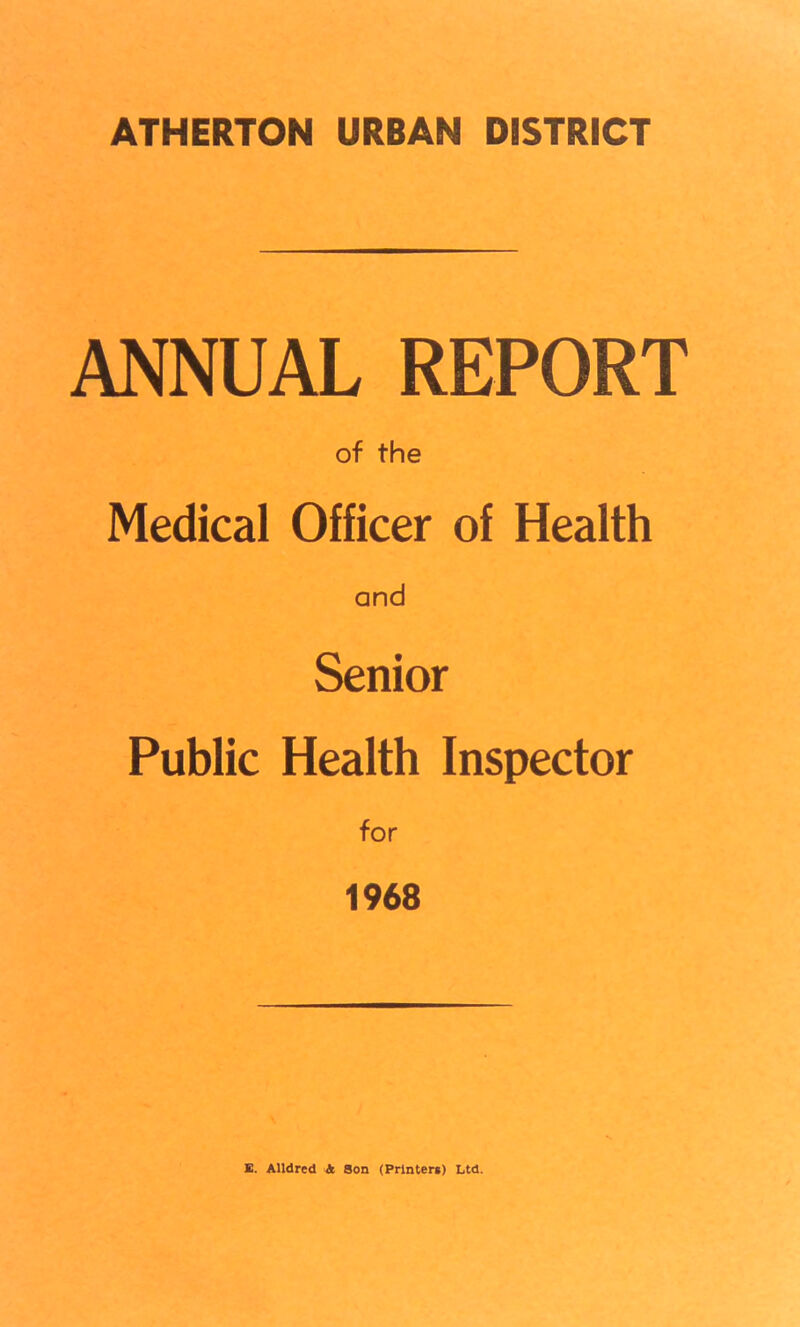 ATHERTON URBAN DISTRICT

ANNUAL REPORT

of the

Medical Officer of Health

and

Senior

Public Health Inspector

for

1968

E. Alldred & Son (Printers) Ltd.